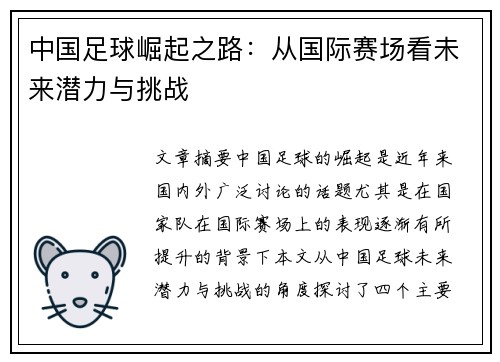 中国足球崛起之路：从国际赛场看未来潜力与挑战

文章摘要中国足球的崛起是近年来国内外广泛讨论的话题尤其是在国家队在国际赛场上的表现逐渐有所提升的背景下本文从中国足球未来潜力与挑战的角度探讨了四个主要